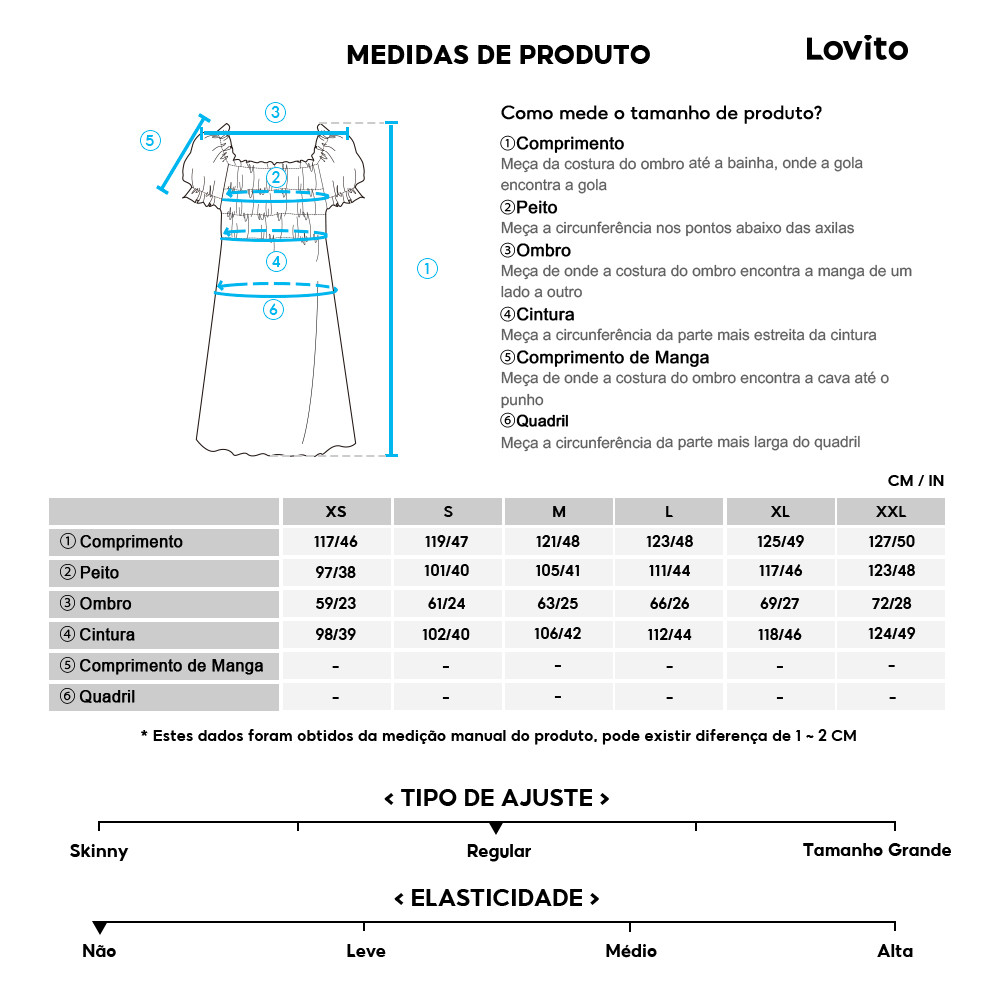 MEDIDAS DE PRODUTO

Lovito

③ ⑤ ② ④ ① ⑥

Como mede o tamanho de produto?

①Comprimento
Meça da costura do ombro até a bainha, onde a gola encontra a gola

②Peito
Meça a circunferência nos pontos abaixo das axilas

③Ombro
Meça de onde a costura do ombro encontra a manga de um lado a outro

④Cintura
Meça a circunferência da parte mais estreita da cintura

⑤Comprimento de Manga
Meça de onde a costura do ombro encontra a cava até o punho

⑥Quadril
Meça a circunferência da parte mais larga do quadril

CM / IN

| | XS | S | M | L | XL | XXL |
|---|---|---|---|---|---|---|
| ① Comprimento | 117/46 | 119/47 | 121/48 | 123/48 | 125/49 | 127/50 |
| ② Peito | 97/38 | 101/40 | 105/41 | 111/44 | 117/46 | 123/48 |
| ③ Ombro | 59/23 | 61/24 | 63/25 | 66/26 | 69/27 | 72/28 |
| ④ Cintura | 98/39 | 102/40 | 106/42 | 112/44 | 118/46 | 124/49 |
| ⑤ Comprimento de Manga | - | - | - | - | - | - |
| ⑥ Quadril | - | - | - | - | - | - |

* Estes dados foram obtidos da medição manual do produto, pode existir diferença de 1 ~ 2 CM

< TIPO DE AJUSTE >

Skinny Regular Tamanho Grande

< ELASTICIDADE >

Não Leve Médio Alta